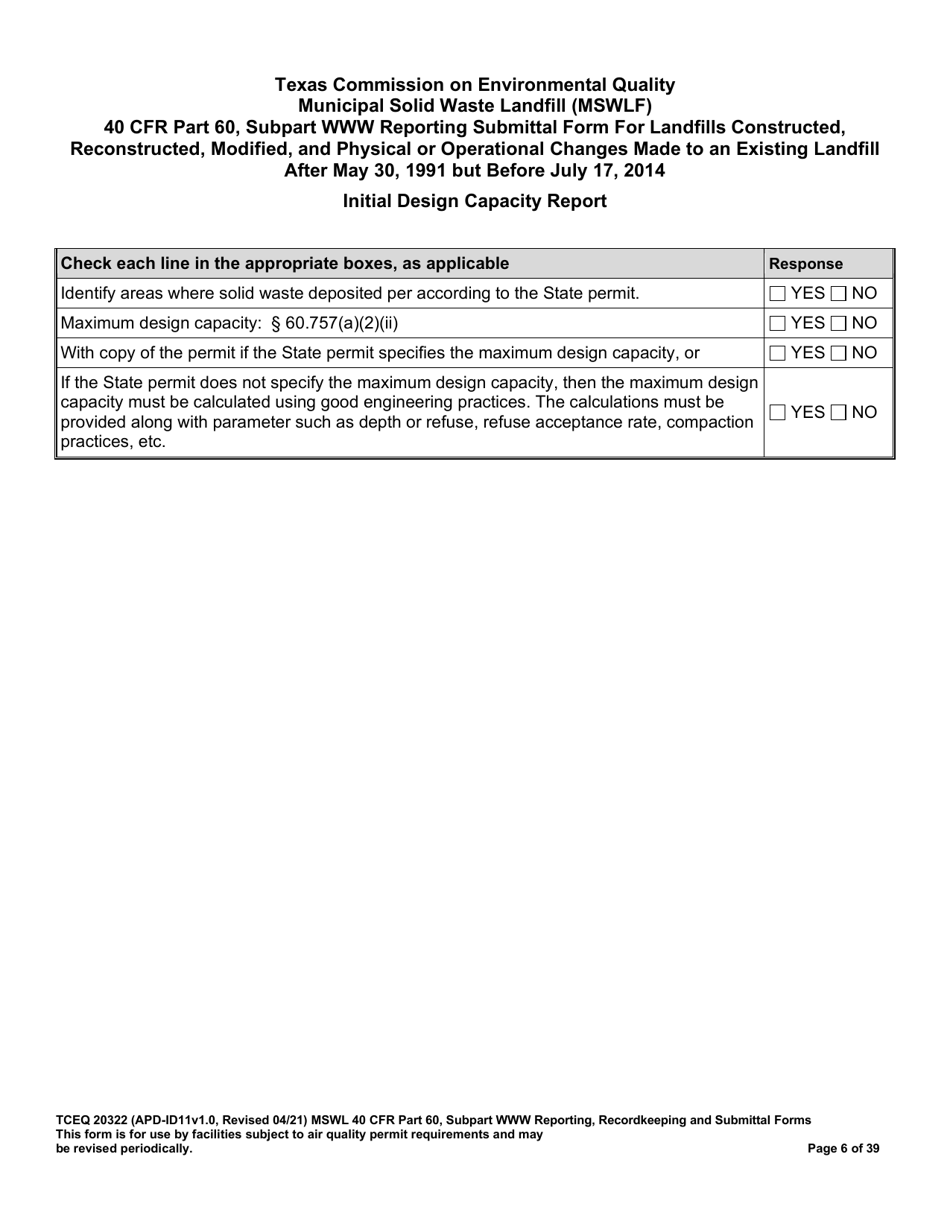 Texas Commission on Environmental Quality
Municipal Solid Waste Landfill (MSWLF)
40 CFR Part 60, Subpart WWW Reporting Submittal Form For Landfills Constructed, Reconstructed, Modified, and Physical or Operational Changes Made to an Existing Landfill After May 30, 1991 but Before July 17, 2014

Initial Design Capacity Report

| Check each line in the appropriate boxes, as applicable | Response |
|---|---|
| Identify areas where solid waste deposited per according to the State permit. | ☐ YES ☐ NO |
| Maximum design capacity: § 60.757(a)(2)(ii) | ☐ YES ☐ NO |
| With copy of the permit if the State permit specifies the maximum design capacity, or | ☐ YES ☐ NO |
| If the State permit does not specify the maximum design capacity, then the maximum design capacity must be calculated using good engineering practices. The calculations must be provided along with parameter such as depth or refuse, refuse acceptance rate, compaction practices, etc. | ☐ YES ☐ NO |

TCEQ 20322 (APD-ID11v1.0, Revised 04/21) MSWL 40 CFR Part 60, Subpart WWW Reporting, Recordkeeping and Submittal Forms
This form is for use by facilities subject to air quality permit requirements and may be revised periodically.
Page 6 of 39